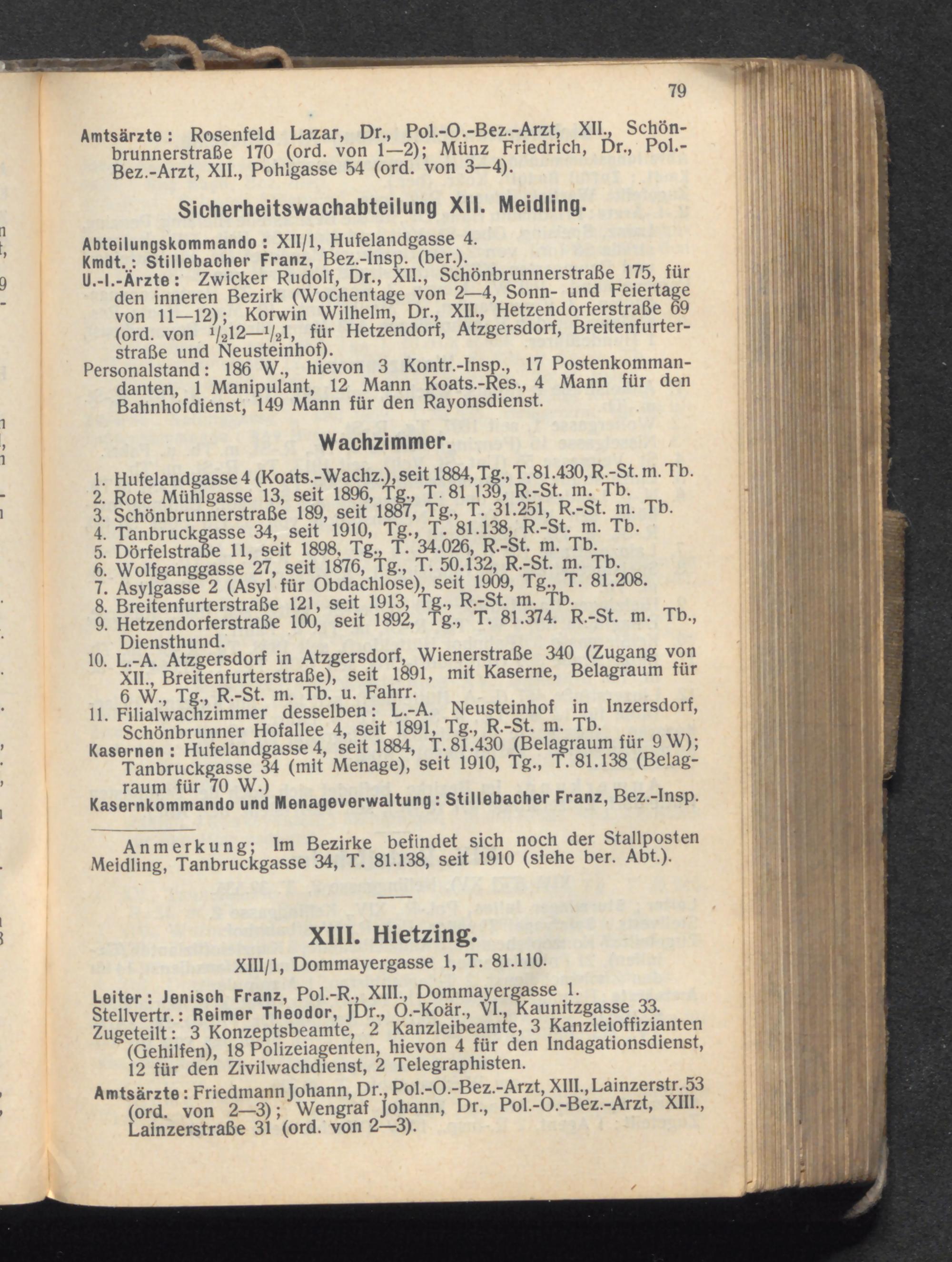 79

Amtsärzte: Rosenfeld Lazar, Dr., Pol.-O.-Bez.-Arzt, XII., Schönbrunnerstraße 170 (ord. von 1—2); Münz Friedrich, Dr., Pol.-Bez.-Arzt, XII., Pohlgasse 54 (ord. von 3—4).

Sicherheitswachabteilung XII. Meidling.

Abteilungskommando: XII/1, Hufelandgasse 4.
Kmdt.: Stillebacher Franz, Bez.-Insp. (ber.).
U.-I.-Ärzte: Zwicker Rudolf, Dr., XII., Schönbrunnerstraße 175, für den inneren Bezirk (Wochentage von 2—4, Sonn- und Feiertage von 11—12); Korwin Wilhelm, Dr., XII., Hetzendorferstraße 69 (ord. von $^1/_2$12—$^1/_2$1, für Hetzendorf, Atzgersdorf, Breitenfurterstraße und Neusteinhof).
Personalstand: 186 W., hievon 3 Kontr.-Insp., 17 Postenkommandanten, 1 Manipulant, 12 Mann Koats.-Res., 4 Mann für den Bahnhofdienst, 149 Mann für den Rayonsdienst.

Wachzimmer.

1. Hufelandgasse 4 (Koats.-Wachz.), seit 1884, Tg., T. 81.430, R.-St. m. Tb.
2. Rote Mühlgasse 13, seit 1896, Tg., T. 81 139, R.-St. m. Tb.
3. Schönbrunnerstraße 189, seit 1887, Tg., T. 31.251, R.-St. m. Tb.
4. Tanbruckgasse 34, seit 1910, Tg., T. 81.138, R.-St. m. Tb.
5. Dörfelstraße 11, seit 1898, Tg., T. 34.026, R.-St. m. Tb.
6. Wolfganggasse 27, seit 1876, Tg., T. 50.132, R.-St. m. Tb.
7. Asylgasse 2 (Asyl für Obdachlose), seit 1909, Tg., T. 81.208.
8. Breitenfurterstraße 121, seit 1913, Tg., R.-St. m. Tb.
9. Hetzendorferstraße 100, seit 1892, Tg., T. 81.374. R.-St. m. Tb., Diensthund.
10. L.-A. Atzgersdorf in Atzgersdorf, Wienerstraße 340 (Zugang von XII., Breitenfurterstraße), seit 1891, mit Kaserne, Belagraum für 6 W., Tg., R.-St. m. Tb. u. Fahrr.
11. Filialwachzimmer desselben: L.-A. Neusteinhof in Inzersdorf, Schönbrunner Hofallee 4, seit 1891, Tg., R.-St. m. Tb.
Kasernen: Hufelandgasse 4, seit 1884, T. 81.430 (Belagraum für 9 W); Tanbruckgasse 34 (mit Menage), seit 1910, Tg., T. 81.138 (Belagraum für 70 W.)
Kasernkommando und Menageverwaltung: Stillebacher Franz, Bez.-Insp.

Anmerkung; Im Bezirke befindet sich noch der Stallposten Meidling, Tanbruckgasse 34, T. 81.138, seit 1910 (siehe ber. Abt.).

XIII. Hietzing.
XIII/1, Dommayergasse 1, T. 81.110.

Leiter: Jenisch Franz, Pol.-R., XIII., Dommayergasse 1.
Stellvertr.: Reimer Theodor, JDr., O.-Koär., VI., Kaunitzgasse 33.
Zugeteilt: 3 Konzeptsbeamte, 2 Kanzleibeamte, 3 Kanzleioffizianten (Gehilfen), 18 Polizeiagenten, hievon 4 für den Indagationsdienst, 12 für den Zivilwachdienst, 2 Telegraphisten.
Amtsärzte: Friedmann Johann, Dr., Pol.-O.-Bez.-Arzt, XIII., Lainzerstr. 53 (ord. von 2—3); Wengraf Johann, Dr., Pol.-O.-Bez.-Arzt, XIII., Lainzerstraße 31 (ord. von 2—3).